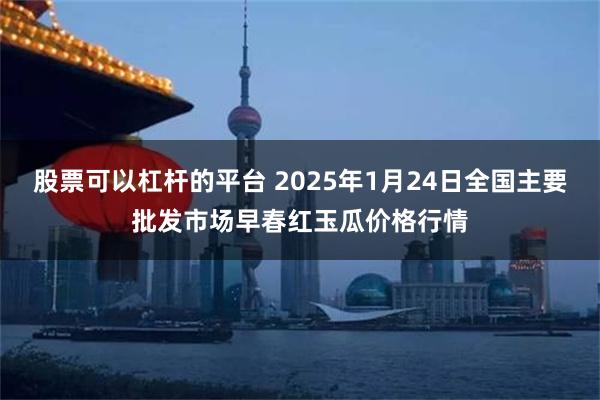 股票可以杠杆的平台 2025年1月24日全国主要批发市场早春红玉瓜价格行情